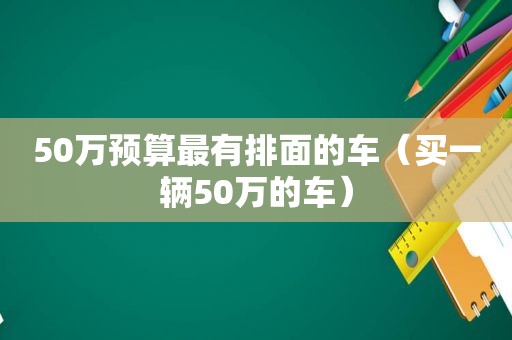 50万预算最有排面的车（买一辆50万的车）